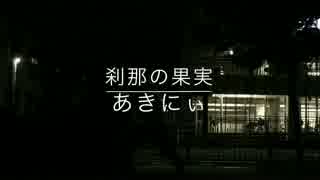 刹那の果実
あきにぃ